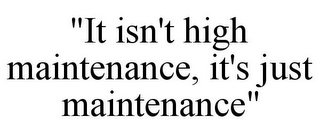 "It isn't high maintenance, it's just maintenance"